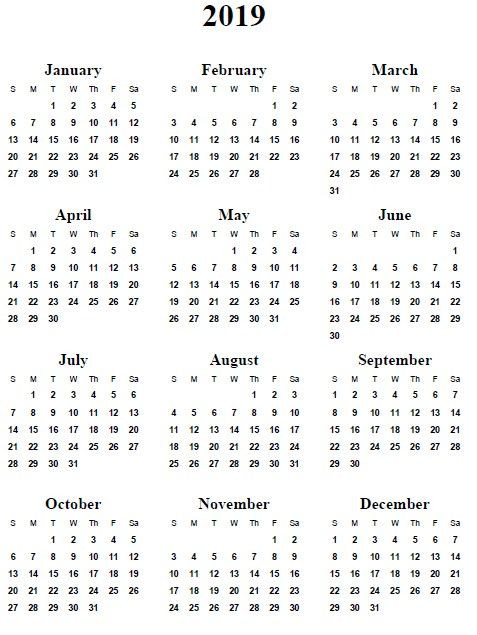 2019

January

| S | M | T | W | Th | F | Sa |
|---|---|---|---|---|---|---|
| | | 1 | 2 | 3 | 4 | 5 |
| 6 | 7 | 8 | 9 | 10 | 11 | 12 |
| 13 | 14 | 15 | 16 | 17 | 18 | 19 |
| 20 | 21 | 22 | 23 | 24 | 25 | 26 |
| 27 | 28 | 29 | 30 | 31 | | |

February

| S | M | T | W | Th | F | Sa |
|---|---|---|---|---|---|---|
| | | | | | 1 | 2 |
| 3 | 4 | 5 | 6 | 7 | 8 | 9 |
| 10 | 11 | 12 | 13 | 14 | 15 | 16 |
| 17 | 18 | 19 | 20 | 21 | 22 | 23 |
| 24 | 25 | 26 | 27 | 28 | | |

March

| S | M | T | W | Th | F | Sa |
|---|---|---|---|---|---|---|
| | | | | | 1 | 2 |
| 3 | 4 | 5 | 6 | 7 | 8 | 9 |
| 10 | 11 | 12 | 13 | 14 | 15 | 16 |
| 17 | 18 | 19 | 20 | 21 | 22 | 23 |
| 24 | 25 | 26 | 27 | 28 | 29 | 30 |
| 31 | | | | | | |

April

| S | M | T | W | Th | F | Sa |
|---|---|---|---|---|---|---|
| | 1 | 2 | 3 | 4 | 5 | 6 |
| 7 | 8 | 9 | 10 | 11 | 12 | 13 |
| 14 | 15 | 16 | 17 | 18 | 19 | 20 |
| 21 | 22 | 23 | 24 | 25 | 26 | 27 |
| 28 | 29 | 30 | | | | |

May

| S | M | T | W | Th | F | Sa |
|---|---|---|---|---|---|---|
| | | | 1 | 2 | 3 | 4 |
| 5 | 6 | 7 | 8 | 9 | 10 | 11 |
| 12 | 13 | 14 | 15 | 16 | 17 | 18 |
| 19 | 20 | 21 | 22 | 23 | 24 | 25 |
| 26 | 27 | 28 | 29 | 30 | 31 | |

June

| S | M | T | W | Th | F | Sa |
|---|---|---|---|---|---|---|
| | | | | | | 1 |
| 2 | 3 | 4 | 5 | 6 | 7 | 8 |
| 9 | 10 | 11 | 12 | 13 | 14 | 15 |
| 16 | 17 | 18 | 19 | 20 | 21 | 22 |
| 23 | 24 | 25 | 26 | 27 | 28 | 29 |
| 30 | | | | | | |

July

| S | M | T | W | Th | F | Sa |
|---|---|---|---|---|---|---|
| | 1 | 2 | 3 | 4 | 5 | 6 |
| 7 | 8 | 9 | 10 | 11 | 12 | 13 |
| 14 | 15 | 16 | 17 | 18 | 19 | 20 |
| 21 | 22 | 23 | 24 | 25 | 26 | 27 |
| 28 | 29 | 30 | 31 | | | |

August

| S | M | T | W | Th | F | Sa |
|---|---|---|---|---|---|---|
| | | | | 1 | 2 | 3 |
| 4 | 5 | 6 | 7 | 8 | 9 | 10 |
| 11 | 12 | 13 | 14 | 15 | 16 | 17 |
| 18 | 19 | 20 | 21 | 22 | 23 | 24 |
| 25 | 26 | 27 | 28 | 29 | 30 | 31 |

September

| S | M | T | W | Th | F | Sa |
|---|---|---|---|---|---|---|
| 1 | 2 | 3 | 4 | 5 | 6 | 7 |
| 8 | 9 | 10 | 11 | 12 | 13 | 14 |
| 15 | 16 | 17 | 18 | 19 | 20 | 21 |
| 22 | 23 | 24 | 25 | 26 | 27 | 28 |
| 29 | 30 | | | | | |

October

| S | M | T | W | Th | F | Sa |
|---|---|---|---|---|---|---|
| | | 1 | 2 | 3 | 4 | 5 |
| 6 | 7 | 8 | 9 | 10 | 11 | 12 |
| 13 | 14 | 15 | 16 | 17 | 18 | 19 |
| 20 | 21 | 22 | 23 | 24 | 25 | 26 |
| 27 | 28 | 29 | 30 | 31 | | |

November

| S | M | T | W | Th | F | Sa |
|---|---|---|---|---|---|---|
| | | | | | 1 | 2 |
| 3 | 4 | 5 | 6 | 7 | 8 | 9 |
| 10 | 11 | 12 | 13 | 14 | 15 | 16 |
| 17 | 18 | 19 | 20 | 21 | 22 | 23 |
| 24 | 25 | 26 | 27 | 28 | 29 | 30 |

December

| S | M | T | W | Th | F | Sa |
|---|---|---|---|---|---|---|
| 1 | 2 | 3 | 4 | 5 | 6 | 7 |
| 8 | 9 | 10 | 11 | 12 | 13 | 14 |
| 15 | 16 | 17 | 18 | 19 | 20 | 21 |
| 22 | 23 | 24 | 25 | 26 | 27 | 28 |
| 29 | 30 | 31 | | | | |